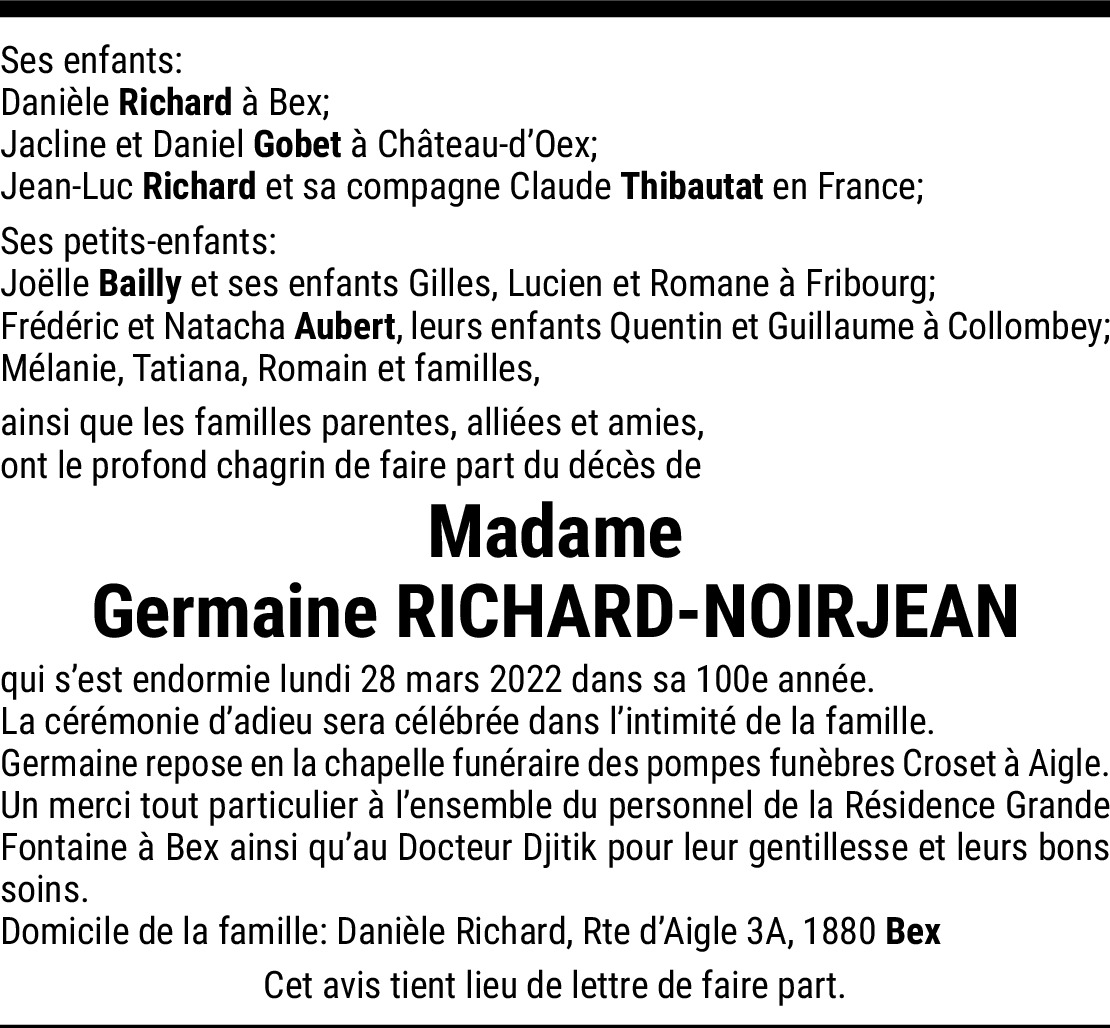 Ses enfants:
Danièle Richard à Bex;
Jacline et Daniel Gobet à Château-d'Oex;
Jean-Luc Richard et sa compagne Claude Thibautat en France;

Ses petits-enfants:
Joëlle Bailly et ses enfants Gilles, Lucien et Romane à Fribourg;
Frédéric et Natacha Aubert, leurs enfants Quentin et Guillaume à Collombey;
Mélanie, Tatiana, Romain et familles,

ainsi que les familles parentes, alliées et amies,
ont le profond chagrin de faire part du décès de

Madame
Germaine RICHARD-NOIRJEAN

qui s'est endormie lundi 28 mars 2022 dans sa 100e année.
La cérémonie d'adieu sera célébrée dans l'intimité de la famille.
Germaine repose en la chapelle funéraire des pompes funèbres Croset à Aigle.
Un merci tout particulier à l'ensemble du personnel de la Résidence Grande Fontaine à Bex ainsi qu'au Docteur Djitik pour leur gentillesse et leurs bons soins.
Domicile de la famille: Danièle Richard, Rte d'Aigle 3A, 1880 Bex

Cet avis tient lieu de lettre de faire part.